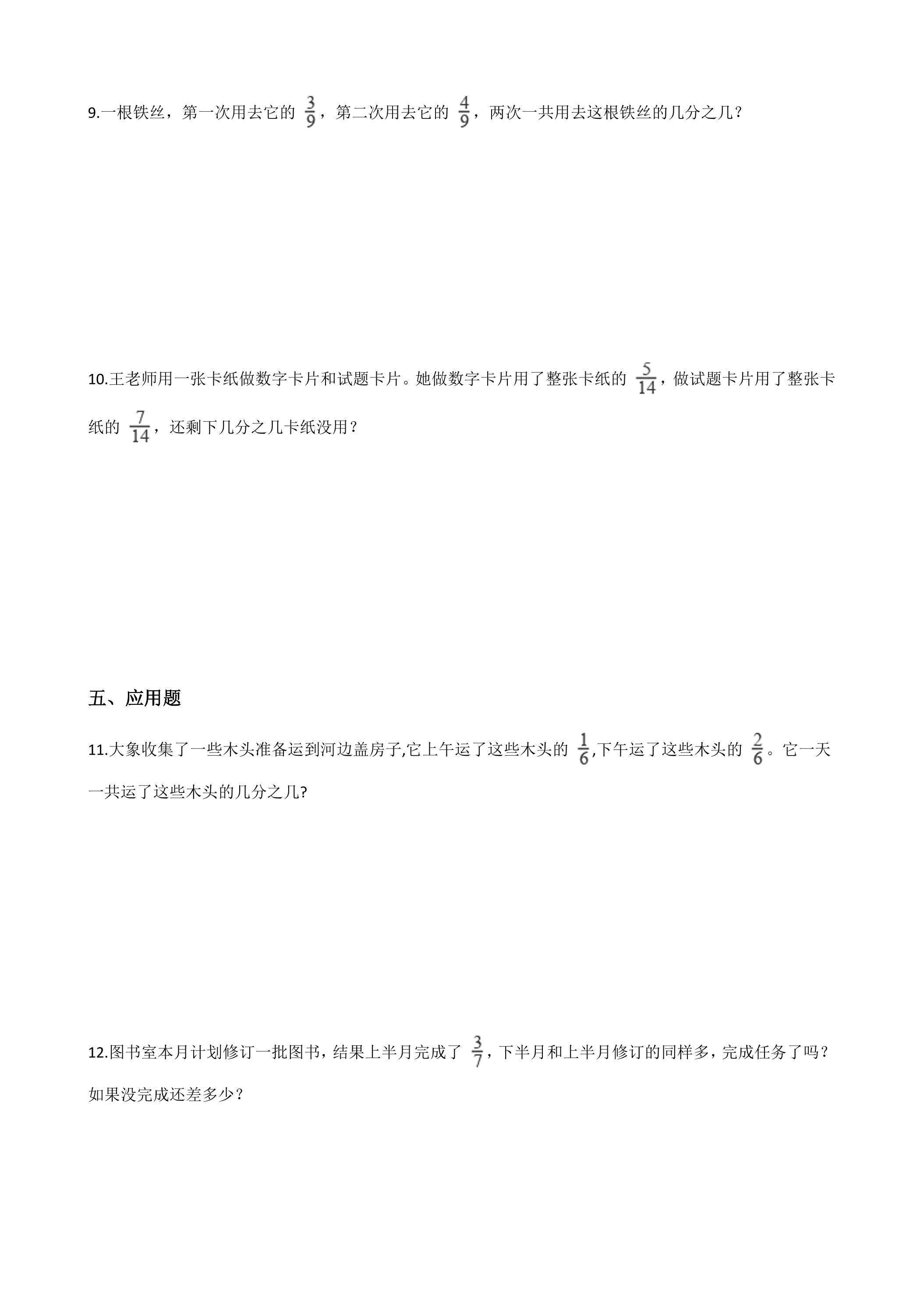 9.一根铁丝，第一次用去它的$\frac{3}{9}$，第二次用去它的$\frac{4}{9}$，两次一共用去这根铁丝的几分之几？

10.王老师用一张卡纸做数字卡片和试题卡片。她做数字卡片用了整张卡纸的$\frac{5}{14}$，做试题卡片用了整张卡纸的$\frac{7}{14}$，还剩下几分之几卡纸没用？

五、应用题

11.大象收集了一些木头准备运到河边盖房子,它上午运了这些木头的$\frac{1}{6}$,下午运了这些木头的$\frac{2}{6}$。它一天一共运了这些木头的几分之几?

12.图书室本月计划修订一批图书，结果上半月完成了$\frac{3}{7}$，下半月和上半月修订的同样多，完成任务了吗？如果没完成还差多少？